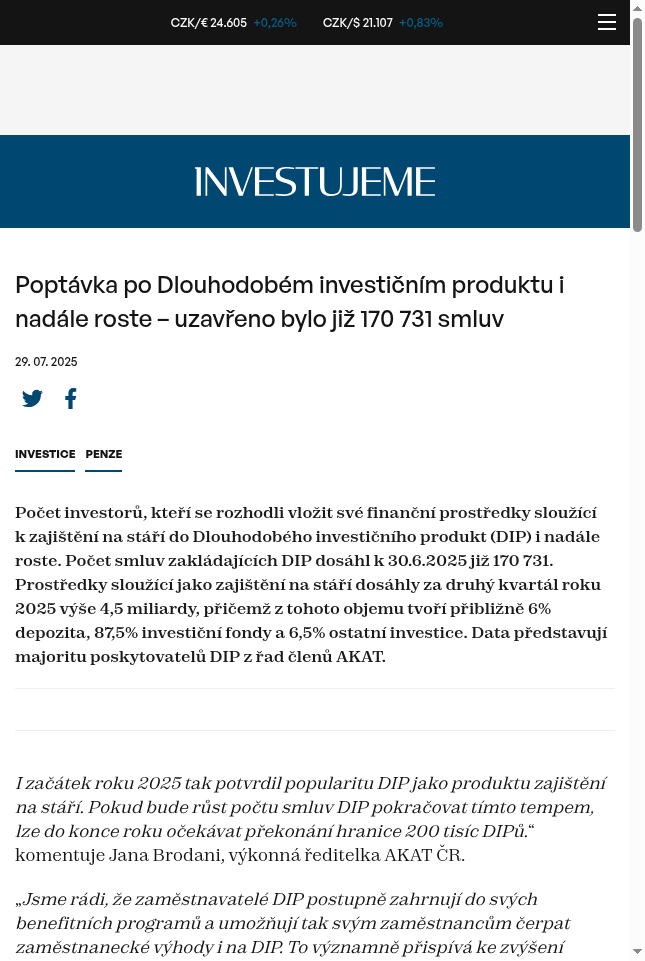 CZK/€ 24.605 +0,26% CZK/$ 21.107 +0,83%

INVESTUJEME

Poptávka po Dlouhodobém investičním produktu i nadále roste – uzavřeno bylo již 170 731 smluv

29. 07. 2025

INVESTICE PENZE

Počet investorů, kteří se rozhodli vložit své finanční prostředky sloužící k zajištění na stáří do Dlouhodobého investičního produkt (DIP) i nadále roste. Počet smluv zakládajících DIP dosáhl k 30.6.2025 již 170 731. Prostředky sloužící jako zajištění na stáří dosáhly za druhý kvartál roku 2025 výše 4,5 miliardy, přičemž z tohoto objemu tvoří přibližně 6% depozita, 87,5% investiční fondy a 6,5% ostatní investice. Data představují majoritu poskytovatelů DIP z řad členů AKAT.

I začátek roku 2025 tak potvrdil popularitu DIP jako produktu zajištění na stáří. Pokud bude růst počtu smluv DIP pokračovat tímto tempem, lze do konce roku očekávat překonání hranice 200 tisíc DIPů.“ komentuje Jana Brodani, výkonná ředitelka AKAT ČR.

„Jsme rádi, že zaměstnavatelé DIP postupně zahrnují do svých benefitních programů a umožňují tak svým zaměstnancům čerpat zaměstnanecké výhody i na DIP. To významně přispívá ke zvýšení